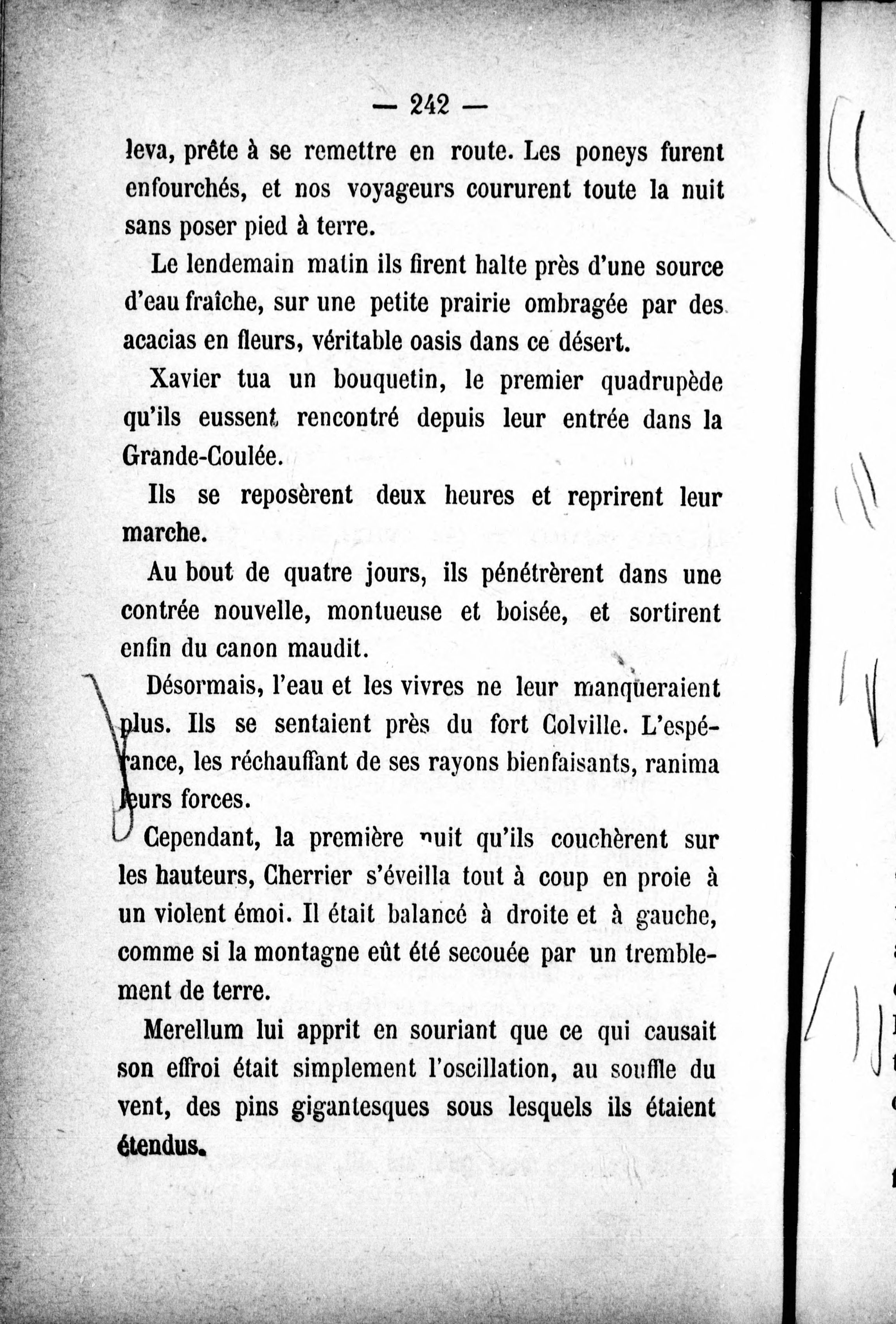 — 242 —

leva, prête à se remettre en route. Les poneys furent enfourchés, et nos voyageurs coururent toute la nuit sans poser pied à terre.

Le lendemain matin ils firent halte près d'une source d'eau fraîche, sur une petite prairie ombragée par des acacias en fleurs, véritable oasis dans ce désert.

Xavier tua un bouquetin, le premier quadrupède qu'ils eussent rencontré depuis leur entrée dans la Grande-Coulée.

Ils se reposèrent deux heures et reprirent leur marche.

Au bout de quatre jours, ils pénétrèrent dans une contrée nouvelle, montueuse et boisée, et sortirent enfin du canon maudit.

Désormais, l'eau et les vivres ne leur manqueraient plus. Ils se sentaient près du fort Colville. L'espérance, les réchauffant de ses rayons bienfaisants, ranima leurs forces.

Cependant, la première nuit qu'ils couchèrent sur les hauteurs, Cherrier s'éveilla tout à coup en proie à un violent émoi. Il était balancé à droite et à gauche, comme si la montagne eût été secouée par un tremblement de terre.

Merellum lui apprit en souriant que ce qui causait son effroi était simplement l'oscillation, au souffle du vent, des pins gigantesques sous lesquels ils étaient étendus.